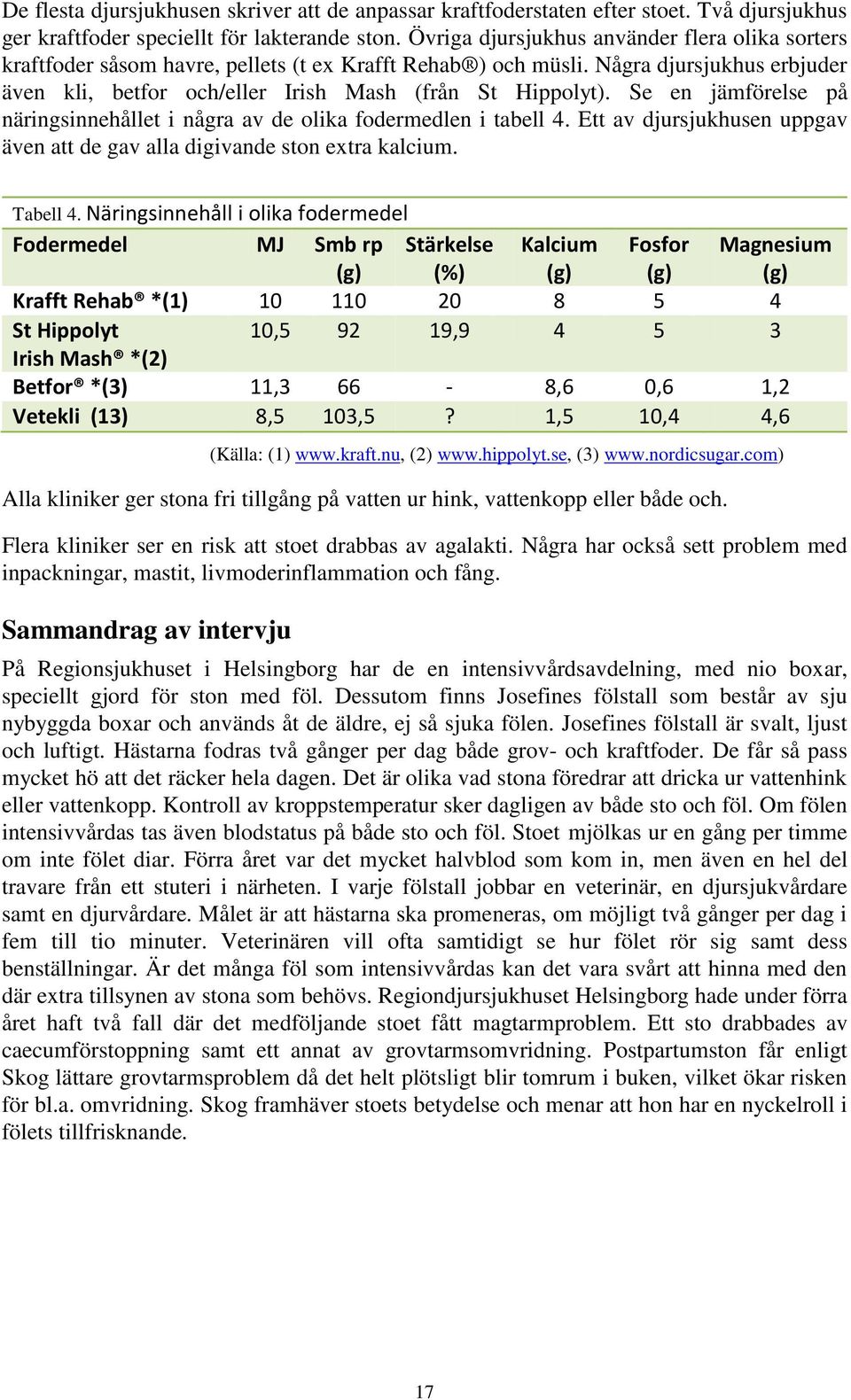 De flesta djursjukhusen skriver att de anpassar kraftfoderstaten efter stoet. Två djursjukhus ger kraftfoder speciellt för lakterande ston. Övriga djursjukhus använder flera olika sorters kraftfoder såsom havre, pellets (t ex Krafft Rehab®) och müsli. Några djursjukhus erbjuder även kli, betfor och/eller Irish Mash (från St Hippolyt). Se en jämförelse på näringsinnehållet i några av de olika fodermedlen i tabell 4. Ett av djursjukhusen uppgav även att de gav alla digivande ston extra kalcium.

Tabell 4. Näringsinnehåll i olika fodermedel

| Fodermedel | MJ | Smb rp (g) | Stärkelse (%) | Kalcium (g) | Fosfor (g) | Magnesium (g) |
|---|---|---|---|---|---|---|
| Krafft Rehab ® *(1) | 10 | 110 | 20 | 8 | 5 | 4 |
| St Hippolyt Irish Mash® *(2) | 10,5 | 92 | 19,9 | 4 | 5 | 3 |
| Betfor® *(3) | 11,3 | 66 | - | 8,6 | 0,6 | 1,2 |
| Vetekli (13) | 8,5 | 103,5 | ? | 1,5 | 10,4 | 4,6 |

(Källa: (1) www.kraft.nu, (2) www.hippolyt.se, (3) www.nordicsugar.com)

Alla kliniker ger stona fri tillgång på vatten ur hink, vattenkopp eller både och.

Flera kliniker ser en risk att stoet drabbas av agalakti. Några har också sett problem med inpackningar, mastit, livmoderinflammation och fång.

Sammandrag av intervju

På Regionsjukhuset i Helsingborg har de en intensivvårdsavdelning, med nio boxar, speciellt gjord för ston med föl. Dessutom finns Josefines fölstall som består av sju nybyggda boxar och används åt de äldre, ej så sjuka fölen. Josefines fölstall är svalt, ljust och luftigt. Hästarna fodras två gånger per dag både grov- och kraftfoder. De får så pass mycket hö att det räcker hela dagen. Det är olika vad stona föredrar att dricka ur vattenhink eller vattenkopp. Kontroll av kroppstemperatur sker dagligen av både sto och föl. Om fölen intensivvårdas tas även blodstatus på både sto och föl. Stoet mjölkas ur en gång per timme om inte fölet diar. Förra året var det mycket halvblod som kom in, men även en hel del travare från ett stuteri i närheten. I varje fölstall jobbar en veterinär, en djursjukvårdare samt en djurvårdare. Målet är att hästarna ska promeneras, om möjligt två gånger per dag i fem till tio minuter. Veterinären vill ofta samtidigt se hur fölet rör sig samt dess benställningar. Är det många föl som intensivvårdas kan det vara svårt att hinna med den där extra tillsynen av stona som behövs. Regiondjursjukhuset Helsingborg hade under förra året haft två fall där det medföljande stoet fått magtarmproblem. Ett sto drabbades av caecumförstoppning samt ett annat av grovtarmsomvridning. Postpartumston får enligt Skog lättare grovtarmsproblem då det helt plötsligt blir tomrum i buken, vilket ökar risken för bl.a. omvridning. Skog framhäver stoets betydelse och menar att hon har en nyckelroll i fölets tillfrisknande.

17